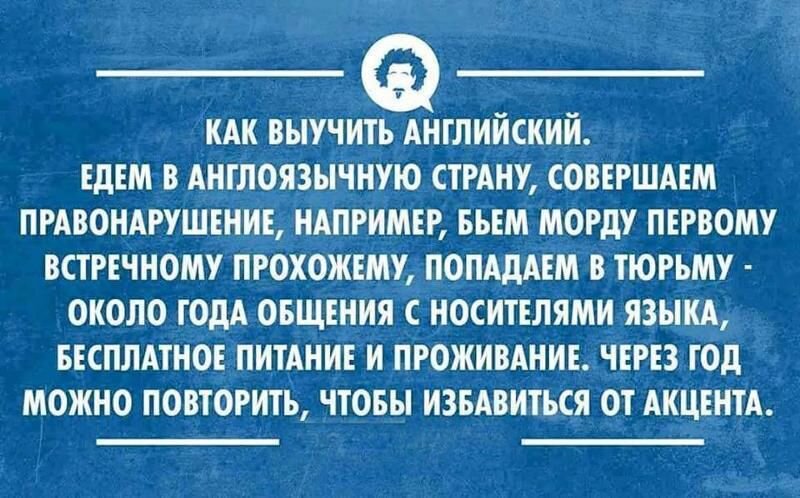 КАК ВЫУЧИТЬ АНГЛИЙСКИЙ.
ЕДЕМ В АНГЛОЯЗЫЧНУЮ СТРАНУ, СОВЕРШАЕМ ПРАВОНАРУШЕНИЕ, НАПРИМЕР, БЬЕМ МОРДУ ПЕРВОМУ ВСТРЕЧНОМУ ПРОХОЖЕМУ, ПОПАДАЕМ В ТЮРЬМУ - ОКОЛО ГОДА ОБЩЕНИЯ С НОСИТЕЛЯМИ ЯЗЫКА, БЕСПЛАТНОЕ ПИТАНИЕ И ПРОЖИВАНИЕ. ЧЕРЕЗ ГОД МОЖНО ПОВТОРИТЬ, ЧТОБЫ ИЗБАВИТЬСЯ ОТ АКЦЕНТА.